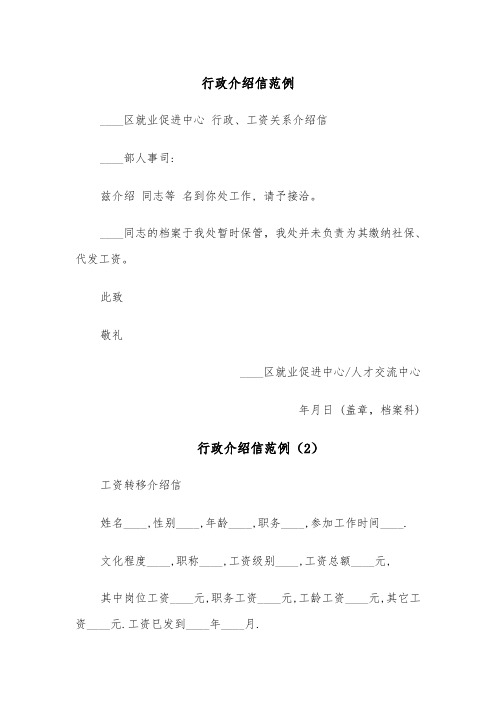 行政介绍信范例

____区就业促进中心 行政、工资关系介绍信

____部人事司：

兹介绍 同志等 名到你处工作，请予接洽。

____同志的档案于我处暂时保管，我处并未负责为其缴纳社保、代发工资。

此致

敬礼

____区就业促进中心/人才交流中心

年月日（盖章，档案科）

行政介绍信范例（2）

工资转移介绍信

姓名____,性别____,年龄____,职务____,参加工作时间____.

文化程度____,职称____,工资级别____,工资总额____元.

其中岗位工资____元,职务工资____元,工龄工资____元,其它工资____元.工资已发到____年____月.